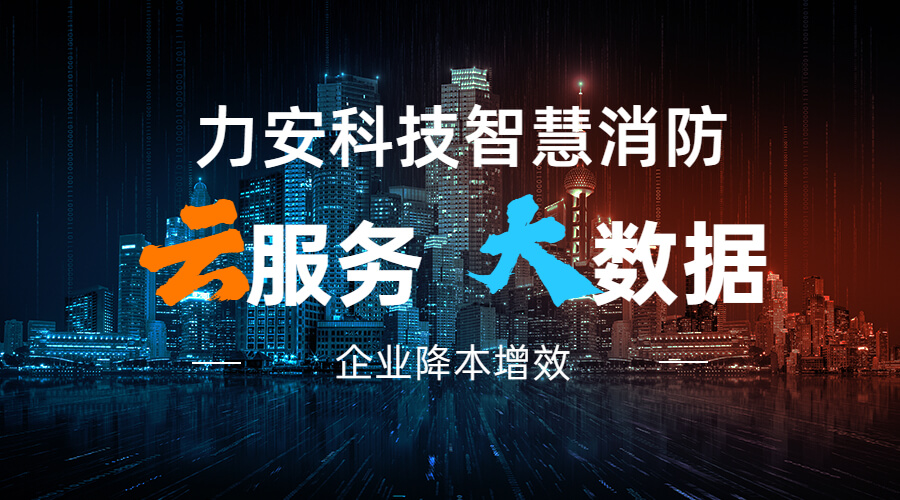 力安科技智慧消防

云服务 大数据

企业降本增效